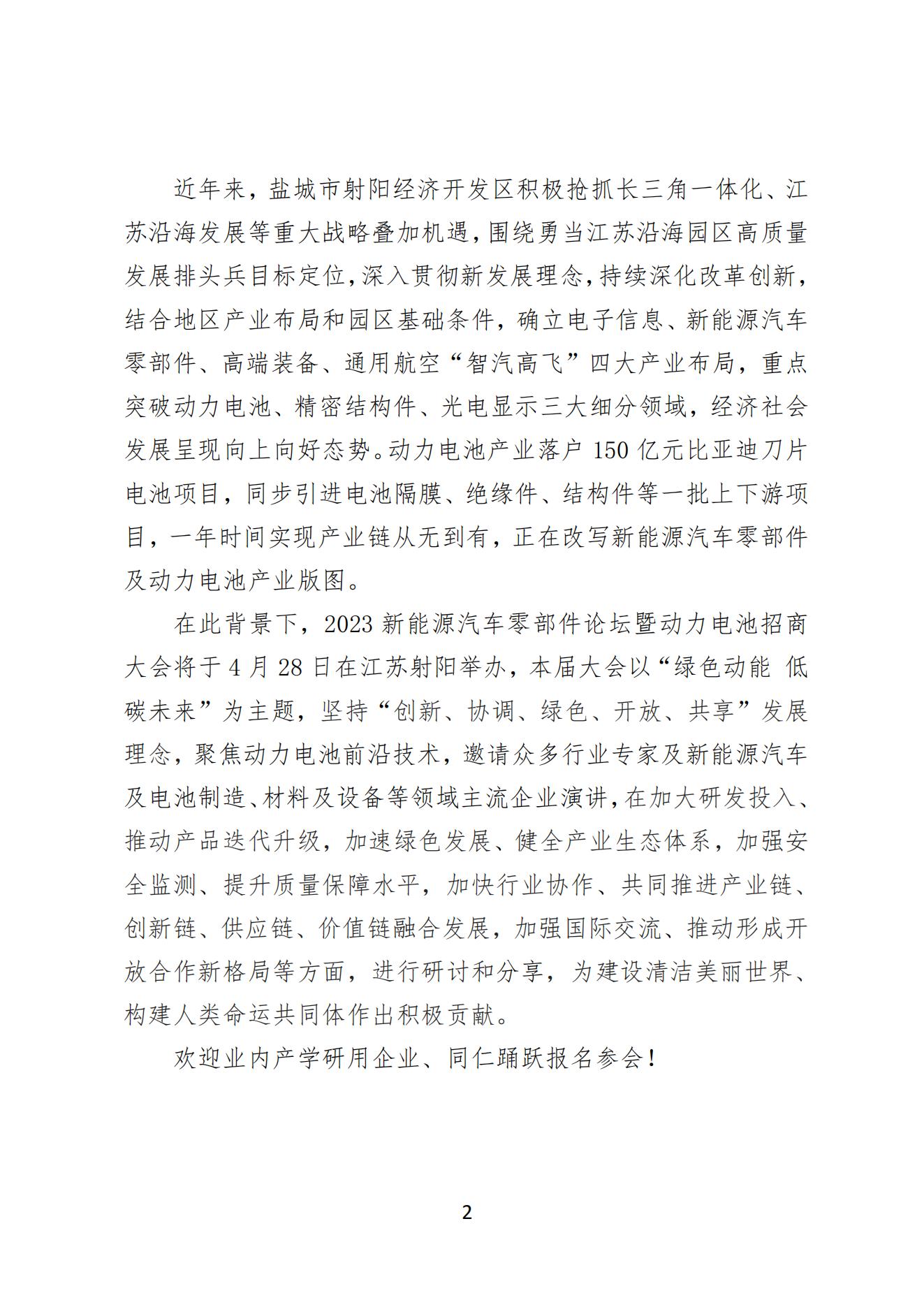 近年来，盐城市射阳经济开发区积极抢抓长三角一体化、江苏沿海发展等重大战略叠加机遇，围绕勇当江苏沿海园区高质量发展排头兵目标定位，深入贯彻新发展理念，持续深化改革创新，结合地区产业布局和园区基础条件，确立电子信息、新能源汽车零部件、高端装备、通用航空“智汽高飞”四大产业布局，重点突破动力电池、精密结构件、光电显示三大细分领域，经济社会发展呈现向上向好态势。动力电池产业落户 150 亿元比亚迪刀片电池项目，同步引进电池隔膜、绝缘件、结构件等一批上下游项目，一年时间实现产业链从无到有，正在改写新能源汽车零部件及动力电池产业版图。

在此背景下，2023 新能源汽车零部件论坛暨动力电池招商大会将于 4 月 28 日在江苏射阳举办，本届大会以“绿色动能 低碳未来”为主题，坚持“创新、协调、绿色、开放、共享”发展理念，聚焦动力电池前沿技术，邀请众多行业专家及新能源汽车及电池制造、材料及设备等领域主流企业演讲，在加大研发投入、推动产品迭代升级，加速绿色发展、健全产业生态体系，加强安全监测、提升质量保障水平，加快行业协作、共同推进产业链、创新链、供应链、价值链融合发展，加强国际交流、推动形成开放合作新格局等方面，进行研讨和分享，为建设清洁美丽世界、构建人类命运共同体作出积极贡献。

欢迎业内产学研用企业、同仁踊跃报名参会！

2